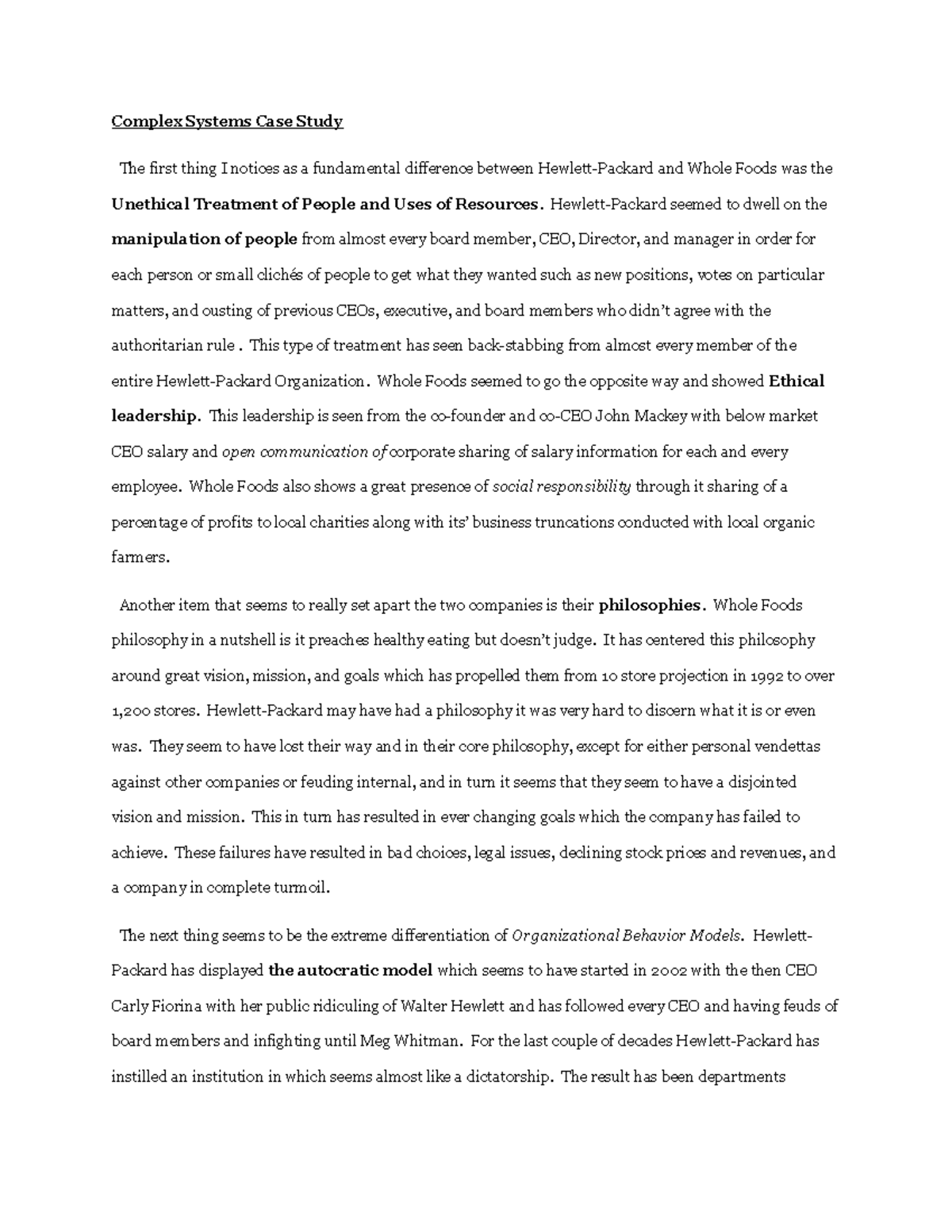 Complex Systems Case Study

The first thing I notices as a fundamental difference between Hewlett-Packard and Whole Foods was the Unethical Treatment of People and Uses of Resources. Hewlett-Packard seemed to dwell on the manipulation of people from almost every board member, CEO, Director, and manager in order for each person or small clichés of people to get what they wanted such as new positions, votes on particular matters, and ousting of previous CEOs, executive, and board members who didn't agree with the authoritarian rule . This type of treatment has seen back-stabbing from almost every member of the entire Hewlett-Packard Organization. Whole Foods seemed to go the opposite way and showed Ethical leadership. This leadership is seen from the co-founder and co-CEO John Mackey with below market CEO salary and open communication of corporate sharing of salary information for each and every employee. Whole Foods also shows a great presence of social responsibility through it sharing of a percentage of profits to local charities along with its' business truncations conducted with local organic farmers.

Another item that seems to really set apart the two companies is their philosophies. Whole Foods philosophy in a nutshell is it preaches healthy eating but doesn't judge. It has centered this philosophy around great vision, mission, and goals which has propelled them from 10 store projection in 1992 to over 1,200 stores. Hewlett-Packard may have had a philosophy it was very hard to discern what it is or even was. They seem to have lost their way and in their core philosophy, except for either personal vendettas against other companies or feuding internal, and in turn it seems that they seem to have a disjointed vision and mission. This in turn has resulted in ever changing goals which the company has failed to achieve. These failures have resulted in bad choices, legal issues, declining stock prices and revenues, and a company in complete turmoil.

The next thing seems to be the extreme differentiation of Organizational Behavior Models. Hewlett-Packard has displayed the autocratic model which seems to have started in 2002 with the then CEO Carly Fiorina with her public ridiculing of Walter Hewlett and has followed every CEO and having feuds of board members and infighting until Meg Whitman. For the last couple of decades Hewlett-Packard has instilled an institution in which seems almost like a dictatorship. The result has been departments